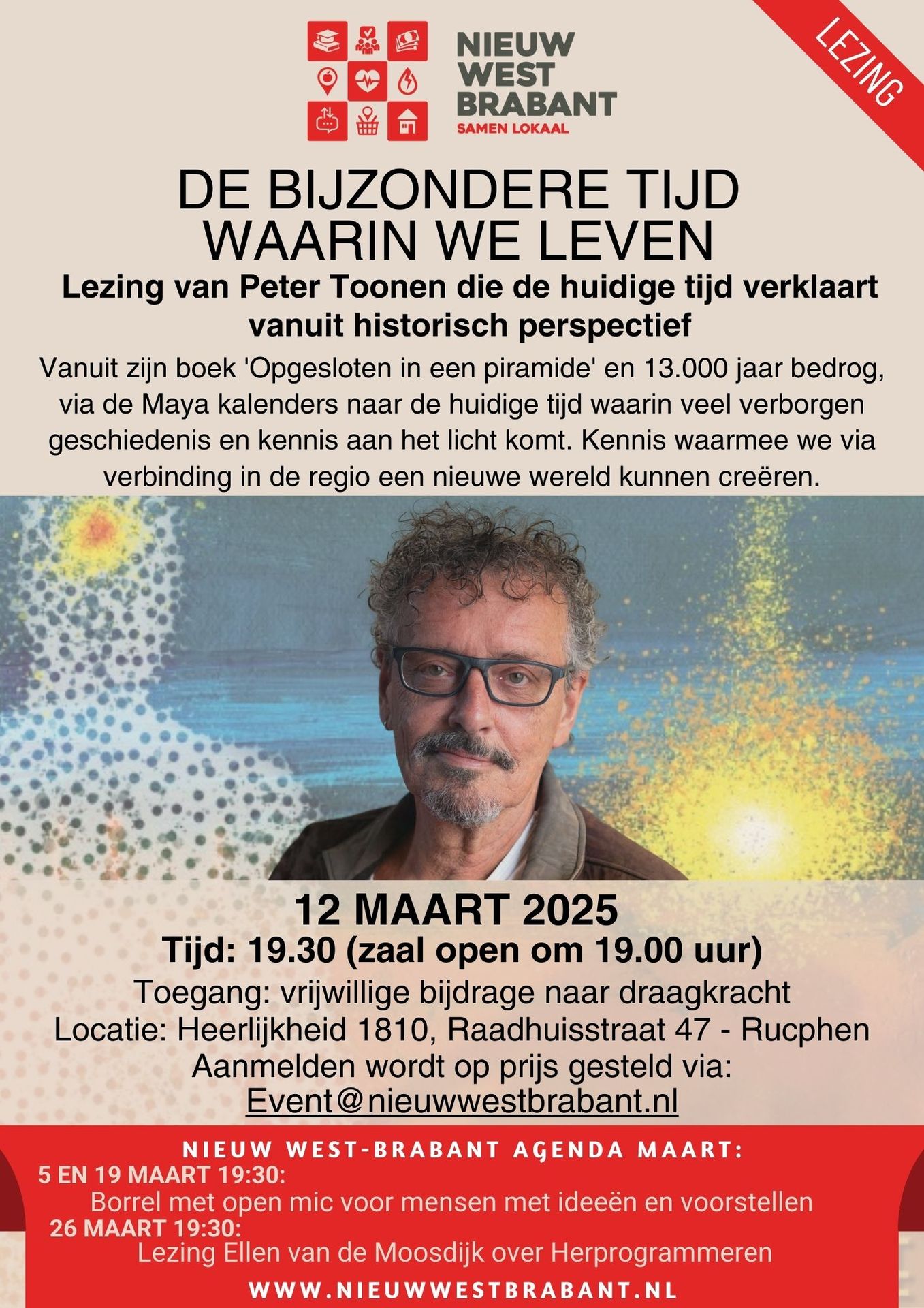 NIEUW WEST BRABANT
SAMEN LOKAAL

LEZING

DE BIJZONDERE TIJD WAARIN WE LEVEN

Lezing van Peter Toonen die de huidige tijd verklaart vanuit historisch perspectief

Vanuit zijn boek 'Opgesloten in een piramide' en 13.000 jaar bedrog, via de Maya kalenders naar de huidige tijd waarin veel verborgen geschiedenis en kennis aan het licht komt. Kennis waarmee we via verbinding in de regio een nieuwe wereld kunnen creëren.

12 MAART 2025
Tijd: 19.30 (zaal open om 19.00 uur)
Toegang: vrijwillige bijdrage naar draagkracht
Locatie: Heerlijkheid 1810, Raadhuisstraat 47 - Rucphen
Aanmelden wordt op prijs gesteld via:
Event@nieuwwestbrabant.nl

NIEUW WEST-BRABANT AGENDA MAART:
5 EN 19 MAART 19:30:
Borrel met open mic voor mensen met ideeën en voorstellen
26 MAART 19:30:
Lezing Ellen van de Moosdijk over Herprogrammeren
WWW.NIEUWWESTBRABANT.NL